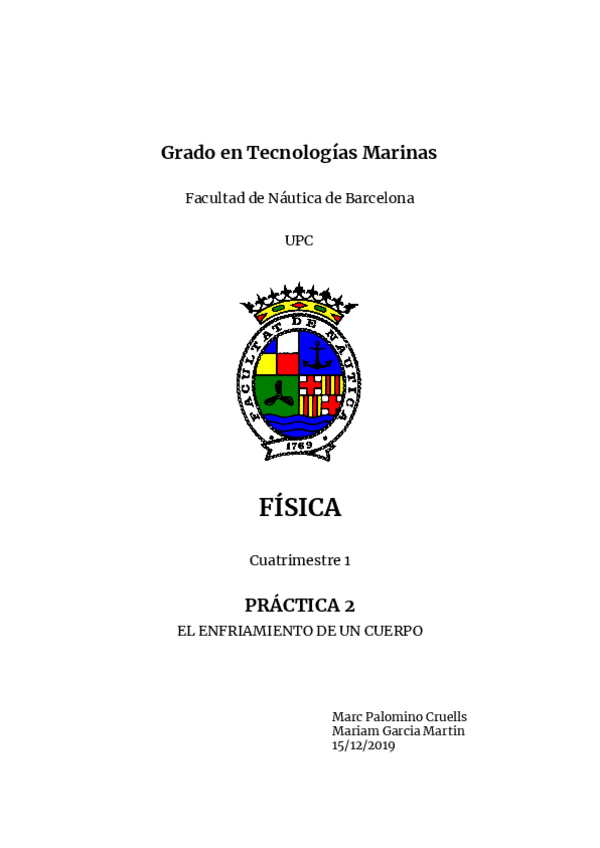 Grado en Tecnologías Marinas

Facultad de Náutica de Barcelona

UPC

FACULTAT DE NAUTICA

1769

FÍSICA

Cuatrimestre 1

PRÁCTICA 2

EL ENFRIAMIENTO DE UN CUERPO

Marc Palomino Cruells
Mariam Garcia Martin
15/12/2019